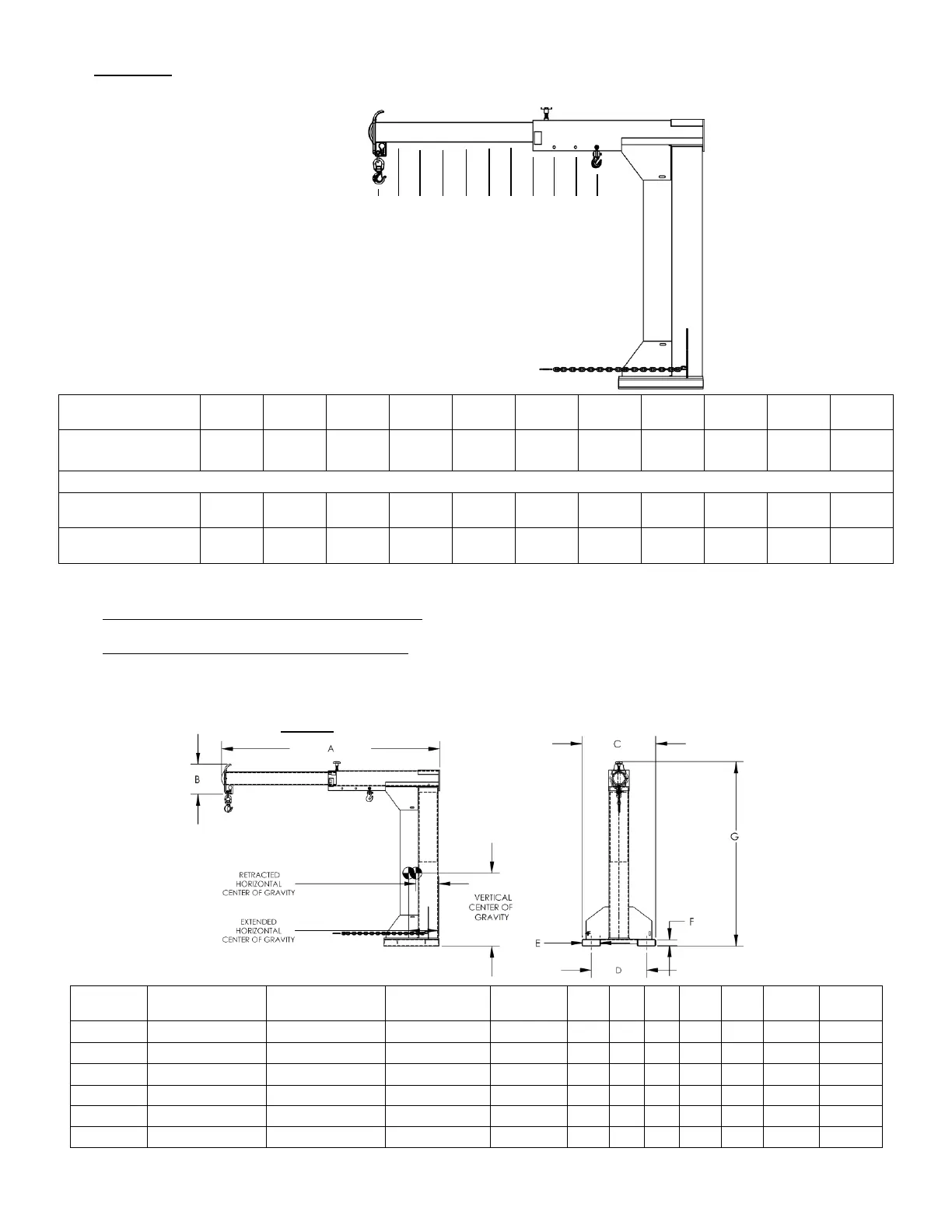 A

B

RETRACTED HORIZONTAL CENTER OF GRAVITY

EXTENDED HORIZONTAL CENTER OF GRAVITY

VERTICAL CENTER OF GRAVITY

C

G

F

E

D